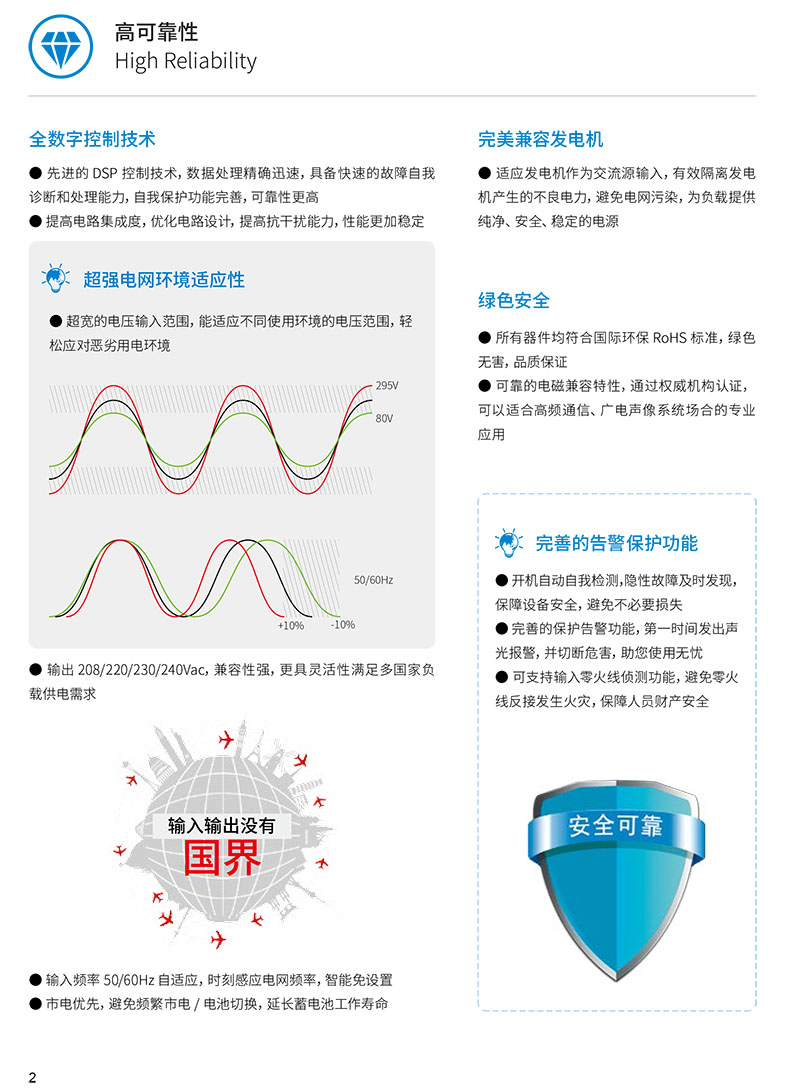 高可靠性
High Reliability

全数字控制技术

● 先进的 DSP 控制技术，数据处理精确迅速，具备快速的故障自我诊断和处理能力，自我保护功能完善，可靠性更高
● 提高电路集成度，优化电路设计，提高抗干扰能力，性能更加稳定

超强电网环境适应性

● 超宽的电压输入范围，能适应不同使用环境的电压范围，轻松应对恶劣用电环境

295V
80V

50/60Hz
+10%
-10%

● 输出 208/220/230/240Vac，兼容性强，更具灵活性满足多国家负载供电需求

输入输出没有
国界

● 输入频率 50/60Hz 自适应，时刻感应电网频率，智能免设置
● 市电优先，避免频繁市电 / 电池切换，延长蓄电池工作寿命

完美兼容发电机

● 适应发电机作为交流源输入，有效隔离发电机产生的不良电力，避免电网污染，为负载提供纯净、安全、稳定的电源

绿色安全

● 所有器件均符合国际环保 RoHS 标准，绿色无害，品质保证
● 可靠的电磁兼容特性，通过权威机构认证，可以适合高频通信、广电声像系统场合的专业应用

完善的告警保护功能

● 开机自动自我检测，隐性故障及时发现，保障设备安全，避免不必要损失
● 完善的保护告警功能，第一时间发出声光报警，并切断危害，助您使用无忧
● 可支持输入零火线侦测功能，避免零火线反接发生火灾，保障人员财产安全

安全可靠

2